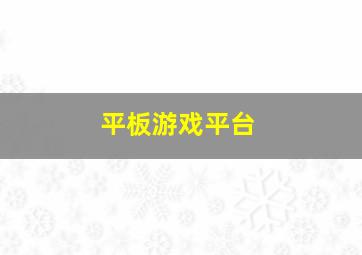 平板游戏平台